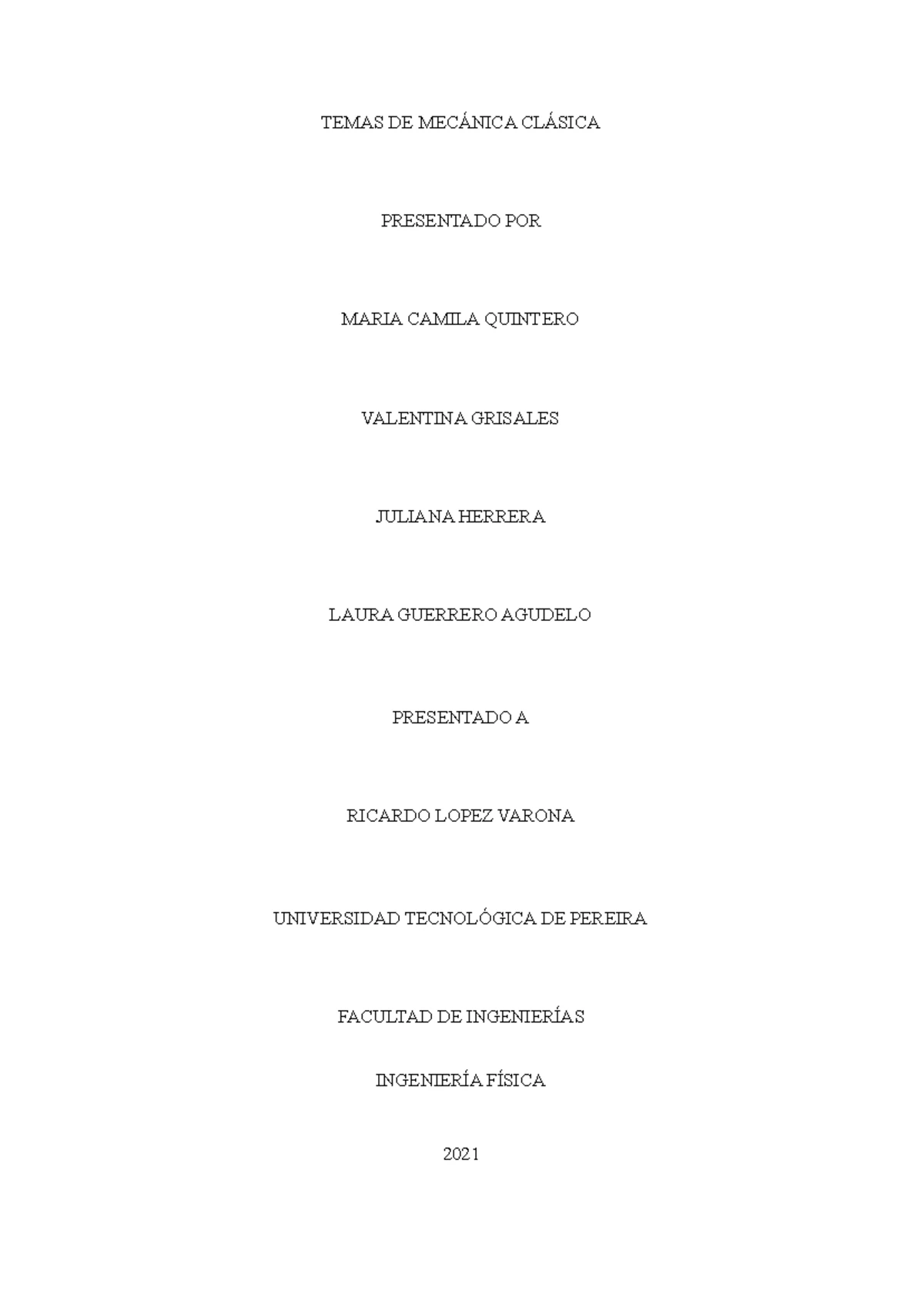 TEMAS DE MECÁNICA CLÁSICA

PRESENTADO POR

MARIA CAMILA QUINTERO

VALENTINA GRISALES

JULIANA HERRERA

LAURA GUERRERO AGUDELO

PRESENTADO A

RICARDO LOPEZ VARONA

UNIVERSIDAD TECNOLÓGICA DE PEREIRA

FACULTAD DE INGENIERÍAS

INGENIERÍA FÍSICA

2021